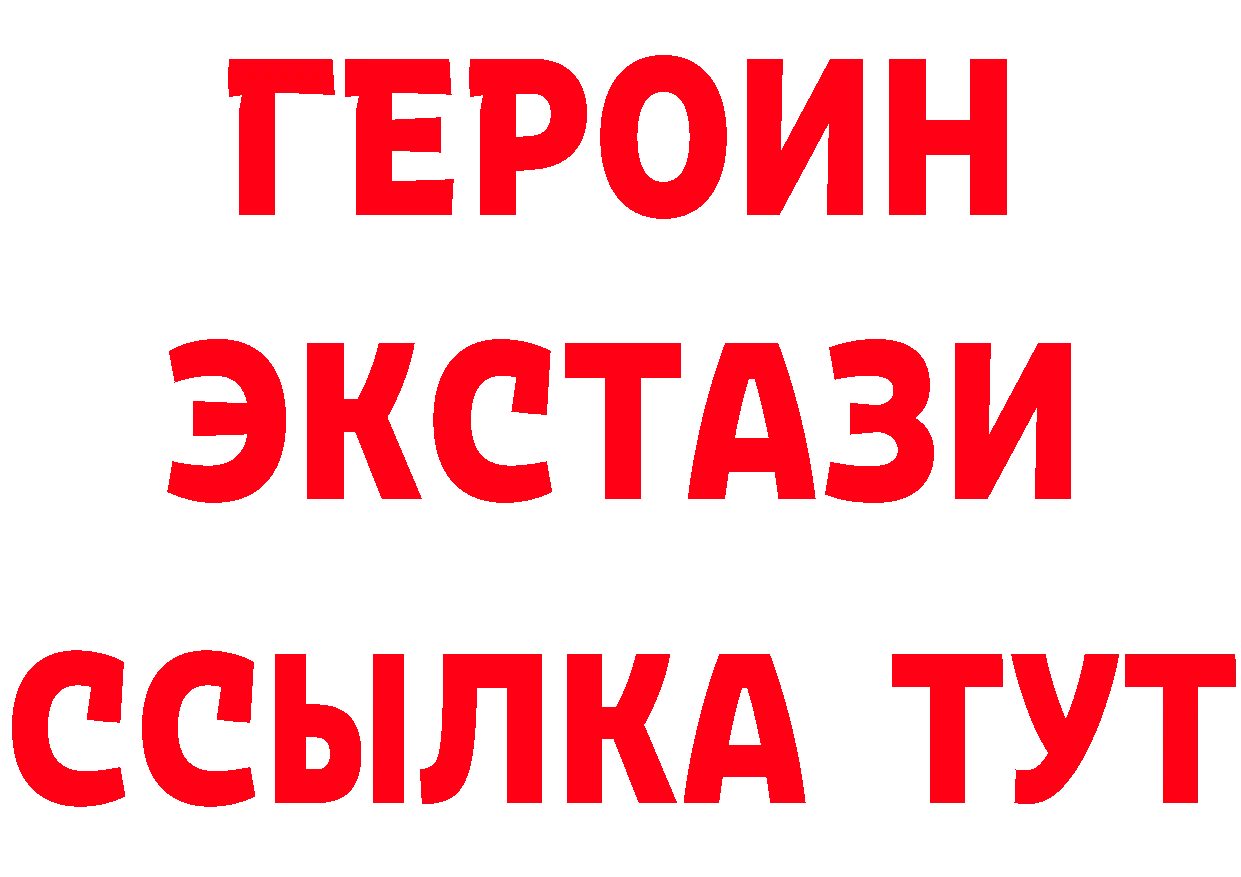 ГЕРОИН
ЭКСТАЗИ
ССЫЛКА ТУТ